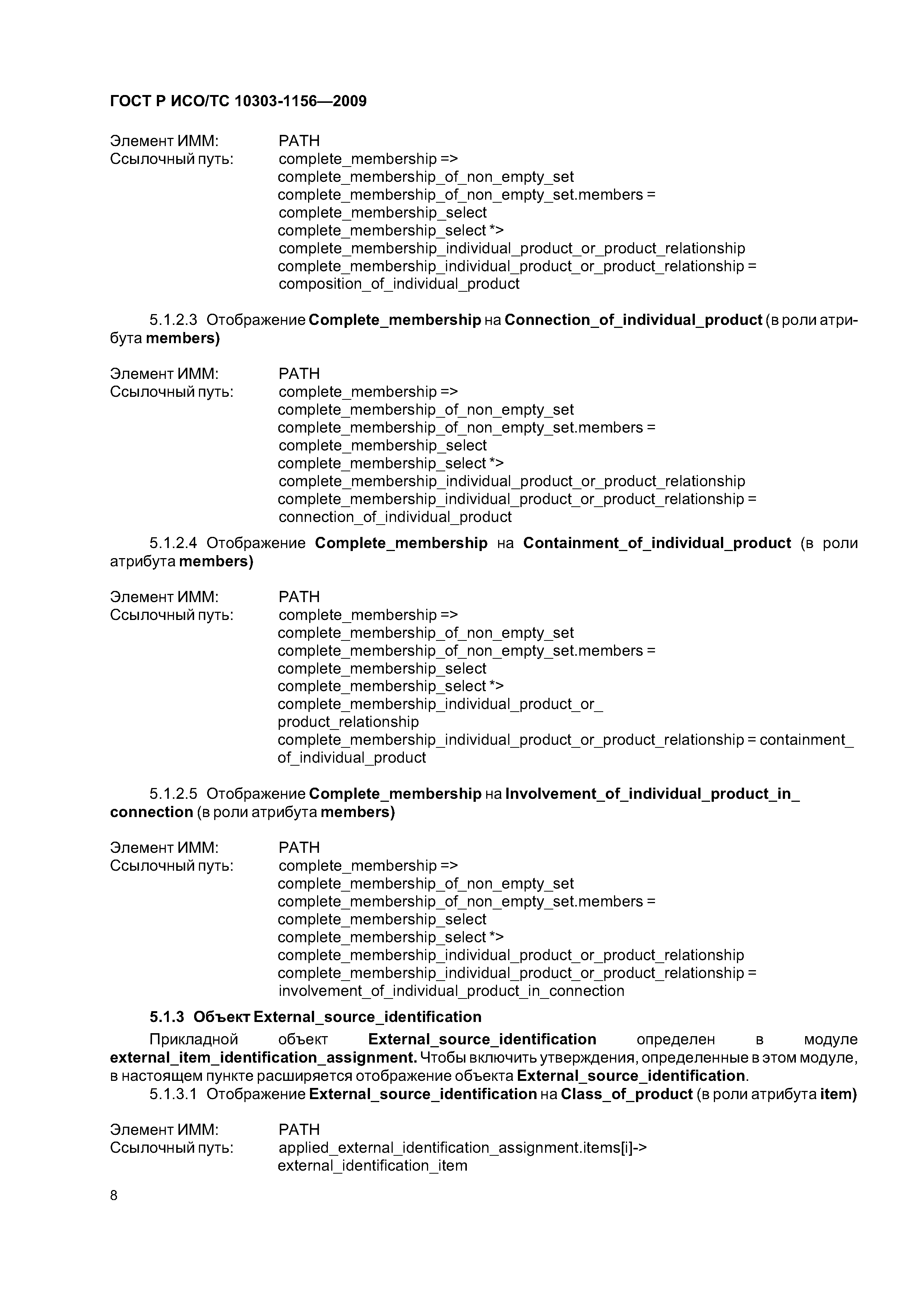 ГОСТ Р ИСО/ТС 10303-1156—2009

Элемент ИММ: PATH
Ссылочный путь: complete_membership =>
complete_membership_of_non_empty_set
complete_membership_of_non_empty_set.members =
complete_membership_select
complete_membership_select *>
complete_membership_individual_product_or_product_relationship
complete_membership_individual_product_or_product_relationship =
composition_of_individual_product

5.1.2.3 Отображение Complete_membership на Connection_of_individual_product (в роли атрибута members)

Элемент ИММ: PATH
Ссылочный путь: complete_membership =>
complete_membership_of_non_empty_set
complete_membership_of_non_empty_set.members =
complete_membership_select
complete_membership_select *>
complete_membership_individual_product_or_product_relationship
complete_membership_individual_product_or_product_relationship =
connection_of_individual_product

5.1.2.4 Отображение Complete_membership на Containment_of_individual_product (в роли атрибута members)

Элемент ИММ: PATH
Ссылочный путь: complete_membership =>
complete_membership_of_non_empty_set
complete_membership_of_non_empty_set.members =
complete_membership_select
complete_membership_select *>
complete_membership_individual_product_or_
product_relationship
complete_membership_individual_product_or_product_relationship = containment_
of_individual_product

5.1.2.5 Отображение Complete_membership на Involvement_of_individual_product_in_connection (в роли атрибута members)

Элемент ИММ: PATH
Ссылочный путь: complete_membership =>
complete_membership_of_non_empty_set
complete_membership_of_non_empty_set.members =
complete_membership_select
complete_membership_select *>
complete_membership_individual_product_or_product_relationship
complete_membership_individual_product_or_product_relationship =
involvement_of_individual_product_in_connection

5.1.3 Объект External_source_identification

Прикладной объект External_source_identification определен в модуле external_item_identification_assignment. Чтобы включить утверждения, определенные в этом модуле, в настоящем пункте расширяется отображение объекта External_source_identification.

5.1.3.1 Отображение External_source_identification на Class_of_product (в роли атрибута item)

Элемент ИММ: PATH
Ссылочный путь: applied_external_identification_assignment.items[i]->
external_identification_item

8